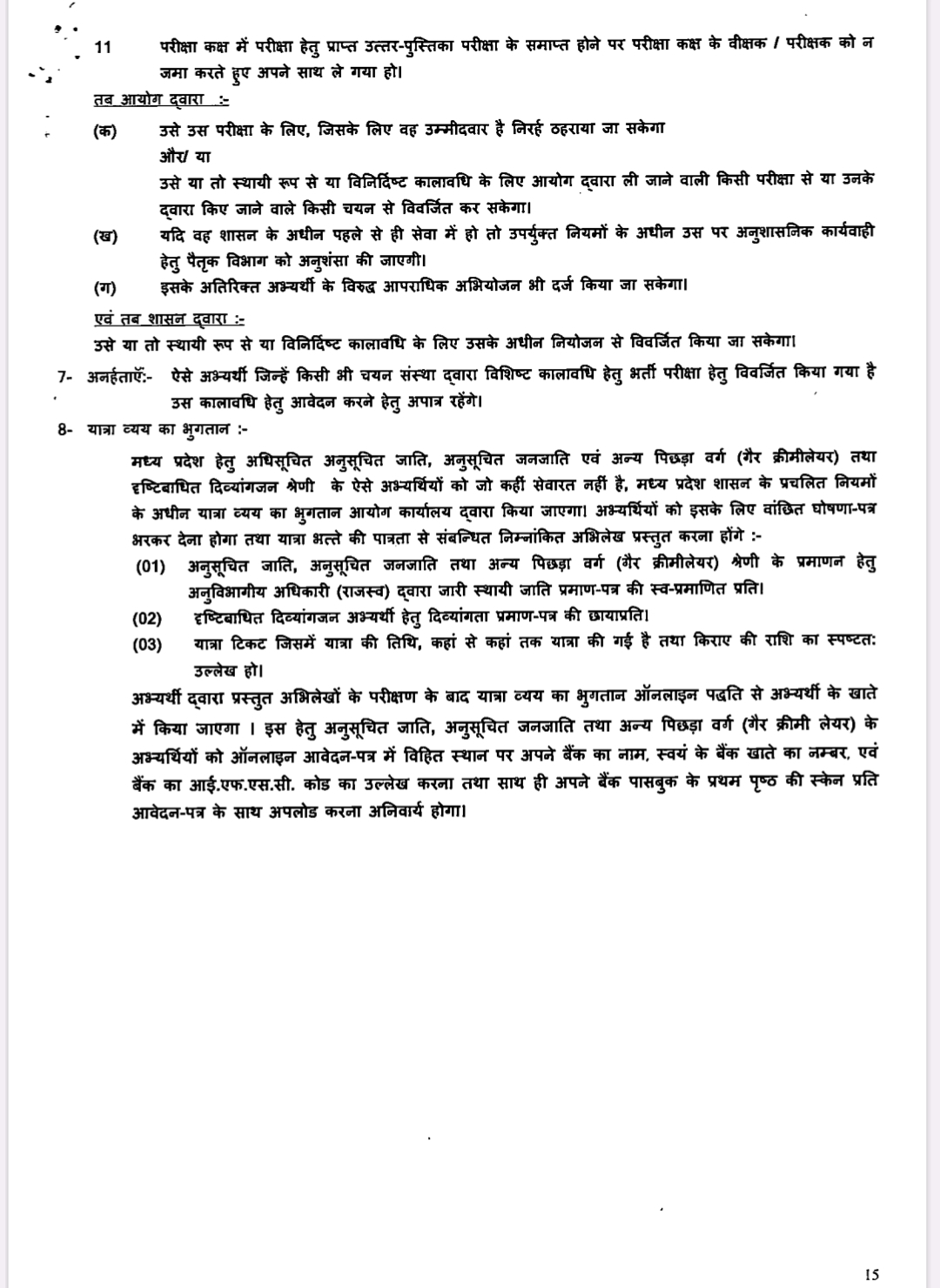 11 परीक्षा कक्ष में परीक्षा हेतु प्राप्त उत्तर-पुस्तिका परीक्षा के समाप्त होने पर परीक्षा कक्ष के वीक्षक / परीक्षक को न जमा करते हुए अपने साथ ले गया हो।

तब आयोग द्वारा :-

(क) उसे उस परीक्षा के लिए, जिसके लिए वह उम्मीदवार है निरर्ह ठहराया जा सकेगा और/ या उसे या तो स्थायी रूप से या विनिर्दिष्ट कालावधि के लिए आयोग द्वारा ली जाने वाली किसी परीक्षा से या उनके द्वारा किए जाने वाले किसी चयन से विवर्जित कर सकेगा।

(ख) यदि वह शासन के अधीन पहले से ही सेवा में हो तो उपर्युक्त नियमों के अधीन उस पर अनुशासनिक कार्यवाही हेतु पैतृक विभाग को अनुशंसा की जाएगी।

(ग) इसके अतिरिक्त अभ्यर्थी के विरुद्ध आपराधिक अभियोजन भी दर्ज किया जा सकेगा।

एवं तब शासन द्वारा :-

उसे या तो स्थायी रूप से या विनिर्दिष्ट कालावधि के लिए उसके अधीन नियोजन से विवर्जित किया जा सकेगा।

7- अनर्हताएँ:- ऐसे अभ्यर्थी जिन्हें किसी भी चयन संस्था द्वारा विशिष्ट कालावधि हेतु भर्ती परीक्षा हेतु विवर्जित किया गया है उस कालावधि हेतु आवेदन करने हेतु अपात्र रहेंगे।

8- यात्रा व्यय का भुगतान :-

मध्य प्रदेश हेतु अधिसूचित अनुसूचित जाति, अनुसूचित जनजाति एवं अन्य पिछड़ा वर्ग (गैर क्रीमीलेयर) तथा दृष्टिबाधित दिव्यांगजन श्रेणी के ऐसे अभ्यर्थियों को जो कहीं सेवारत नहीं है, मध्य प्रदेश शासन के प्रचलित नियमों के अधीन यात्रा व्यय का भुगतान आयोग कार्यालय द्वारा किया जाएगा। अभ्यर्थियों को इसके लिए वांछित घोषणा-पत्र भरकर देना होगा तथा यात्रा भत्ते की पात्रता से संबन्धित निम्नांकित अभिलेख प्रस्तुत करना होंगे :-

(01) अनुसूचित जाति, अनुसूचित जनजाति तथा अन्य पिछड़ा वर्ग (गैर क्रीमीलेयर) श्रेणी के प्रमाणन हेतु अनुविभागीय अधिकारी (राजस्व) द्वारा जारी स्थायी जाति प्रमाण-पत्र की स्व-प्रमाणित प्रति।

(02) दृष्टिबाधित दिव्यांगजन अभ्यर्थी हेतु दिव्यांगता प्रमाण-पत्र की छायाप्रति।

(03) यात्रा टिकट जिसमें यात्रा की तिथि, कहां से कहां तक यात्रा की गई है तथा किराए की राशि का स्पष्टत: उल्लेख हो।

अभ्यर्थी द्वारा प्रस्तुत अभिलेखों के परीक्षण के बाद यात्रा व्यय का भुगतान ऑनलाइन पद्धति से अभ्यर्थी के खाते में किया जाएगा । इस हेतु अनुसूचित जाति, अनुसूचित जनजाति तथा अन्य पिछड़ा वर्ग (गैर क्रीमी लेयर) के अभ्यर्थियों को ऑनलाइन आवेदन-पत्र में विहित स्थान पर अपने बैंक का नाम, स्वयं के बैंक खाते का नम्बर, एवं बैंक का आई.एफ.एस.सी. कोड का उल्लेख करना तथा साथ ही अपने बैंक पासबुक के प्रथम पृष्ठ की स्केन प्रति आवेदन-पत्र के साथ अपलोड करना अनिवार्य होगा।

15